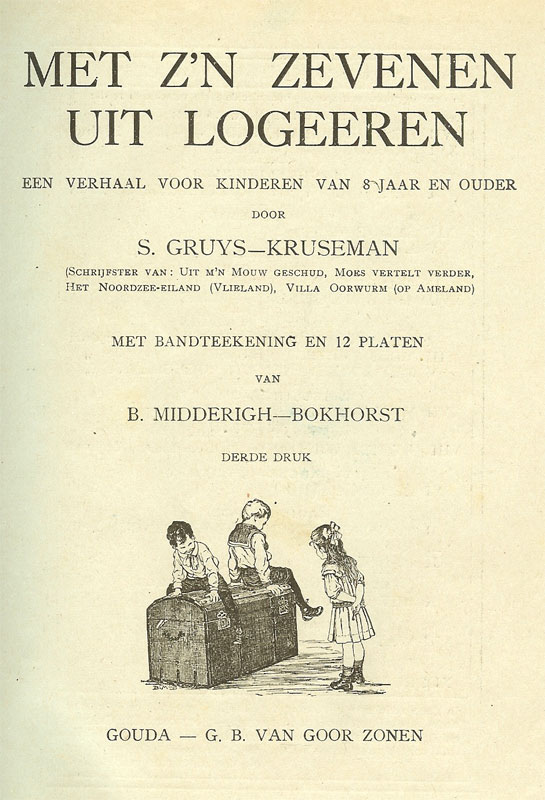 MET Z'N ZEVENEN UIT LOGEEREN

EEN VERHAAL VOOR KINDEREN VAN 8 JAAR EN OUDER

DOOR

S. GRUYS—KRUSEMAN

(SCHRIJFSTER VAN: UIT M'N MOUW GESCHUD, MOES VERTELT VERDER, HET NOORDZEE-EILAND (VLIELAND), VILLA OORWURM (OP AMELAND)

MET BANDTEEKENING EN 12 PLATEN

VAN

B. MIDDERIGH—BOKHORST

DERDE DRUK

GOUDA — G. B. VAN GOOR ZONEN